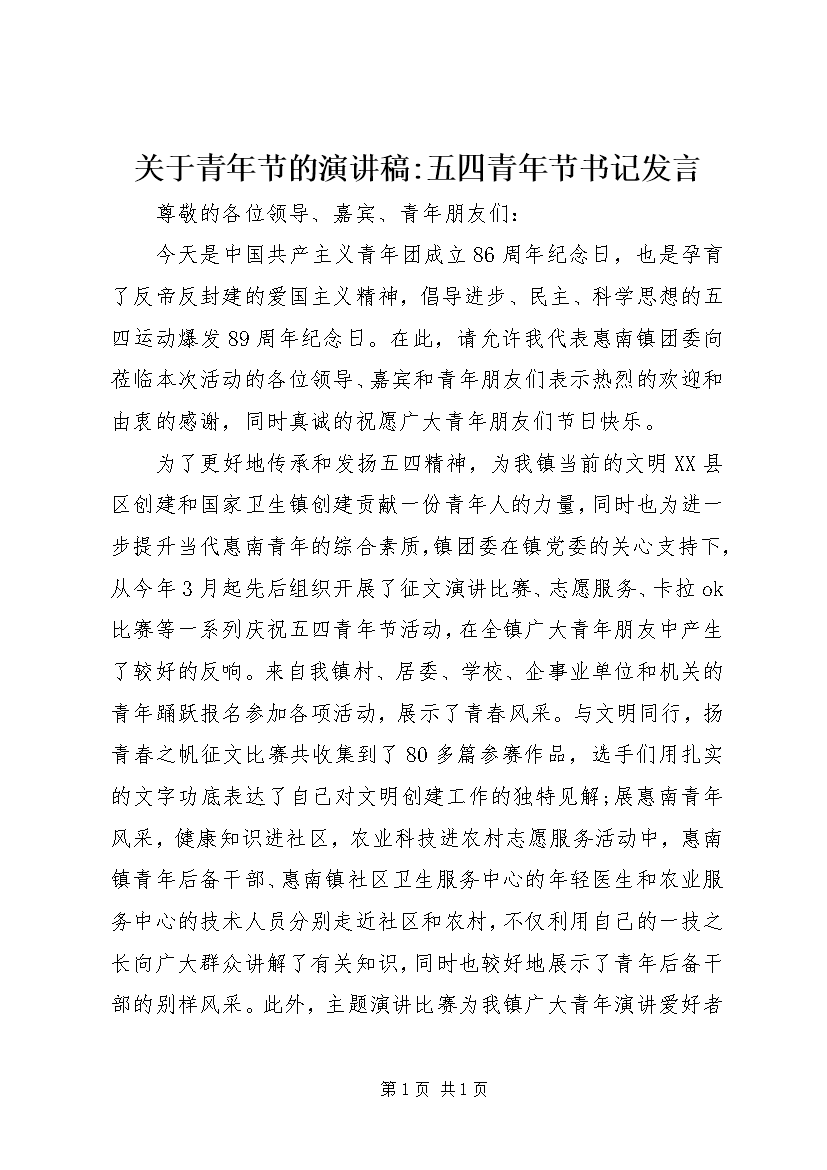 关于青年节的演讲稿:五四青年节书记发言

尊敬的各位领导、嘉宾、青年朋友们：

今天是中国共产主义青年团成立86周年纪念日，也是孕育了反帝反封建的爱国主义精神，倡导进步、民主、科学思想的五四运动爆发89周年纪念日。在此，请允许我代表惠南镇团委向莅临本次活动的各位领导、嘉宾和青年朋友们表示热烈的欢迎和由衷的感谢，同时真诚的祝愿广大青年朋友们节日快乐。

为了更好地传承和发扬五四精神，为我镇当前的文明XX县区创建和国家卫生镇创建贡献一份青年人的力量，同时也为进一步提升当代惠南青年的综合素质，镇团委在镇党委的关心支持下，从今年3月起先后组织开展了征文演讲比赛、志愿服务、卡拉ok比赛等一系列庆祝五四青年节活动，在全镇广大青年朋友中产生了较好的反响。来自我镇村、居委、学校、企事业单位和机关的青年踊跃报名参加各项活动，展示了青春风采。与文明同行，扬青春之帆征文比赛共收集到了80多篇参赛作品，选手们用扎实的文字功底表达了自己对文明创建工作的独特见解;展惠南青年风采，健康知识进社区，农业科技进农村志愿服务活动中，惠南镇青年后备干部、惠南镇社区卫生服务中心的年轻医生和农业服务中心的技术人员分别走近社区和农村，不仅利用自己的一技之长向广大群众讲解了有关知识，同时也较好地展示了青年后备干部的别样风采。此外，主题演讲比赛为我镇广大青年演讲爱好者

第1页 共1页